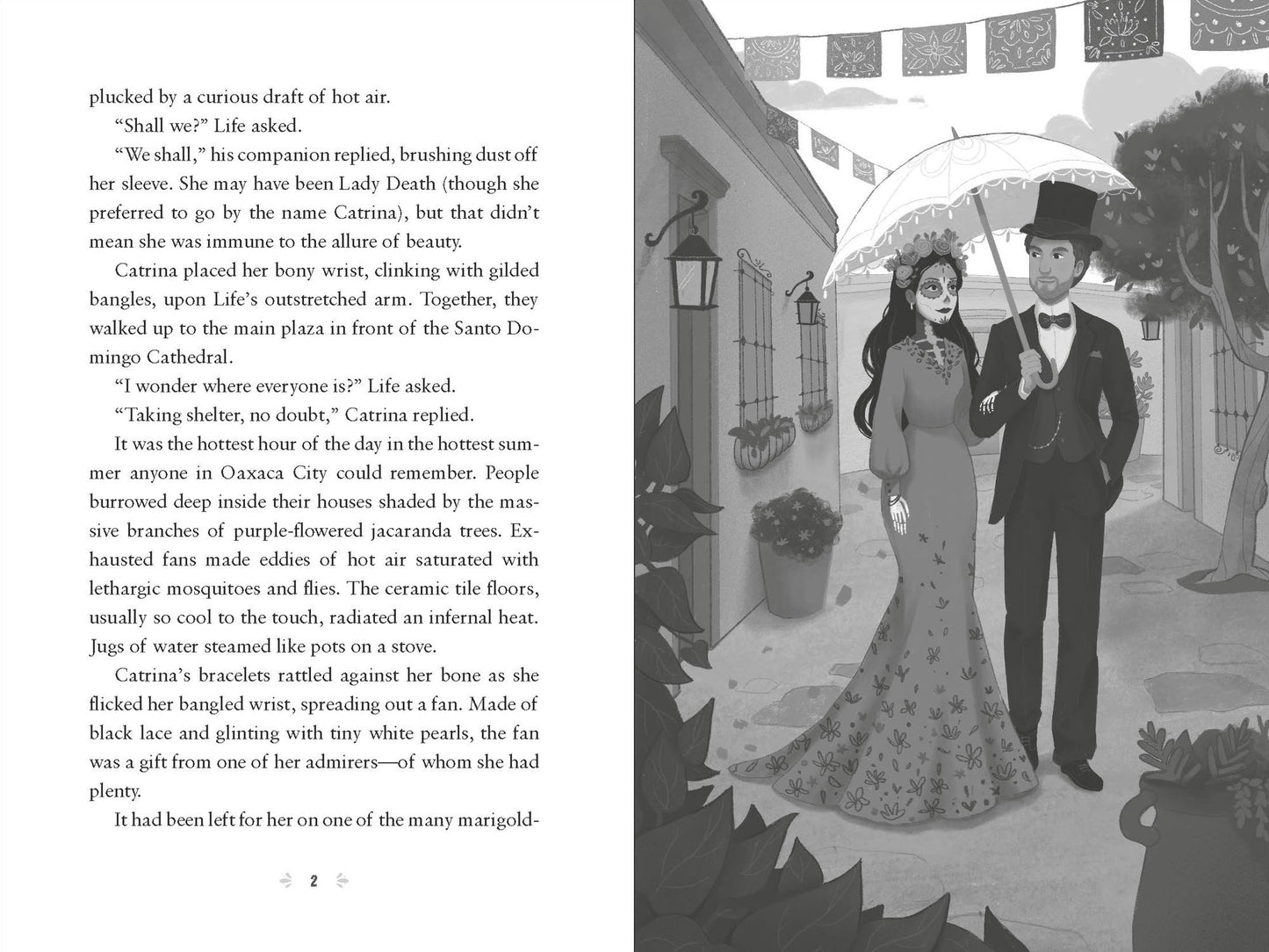 plucked by a curious draft of hot air.

"Shall we?" Life asked.

"We shall," his companion replied, brushing dust off her sleeve. She may have been Lady Death (though she preferred to go by the name Catrina), but that didn't mean she was immune to the allure of beauty.

Catrina placed her bony wrist, clinking with gilded bangles, upon Life's outstretched arm. Together, they walked up to the main plaza in front of the Santo Domingo Cathedral.

"I wonder where everyone is?" Life asked.

"Taking shelter, no doubt," Catrina replied.

It was the hottest hour of the day in the hottest summer anyone in Oaxaca City could remember. People burrowed deep inside their houses shaded by the massive branches of purple-flowered jacaranda trees. Exhausted fans made eddies of hot air saturated with lethargic mosquitoes and flies. The ceramic tile floors, usually so cool to the touch, radiated an infernal heat. Jugs of water steamed like pots on a stove.

Catrina's bracelets rattled against her bone as she flicked her bangled wrist, spreading out a fan. Made of black lace and glinting with tiny white pearls, the fan was a gift from one of her admirers—of whom she had plenty.

It had been left for her on one of the many marigold-

2